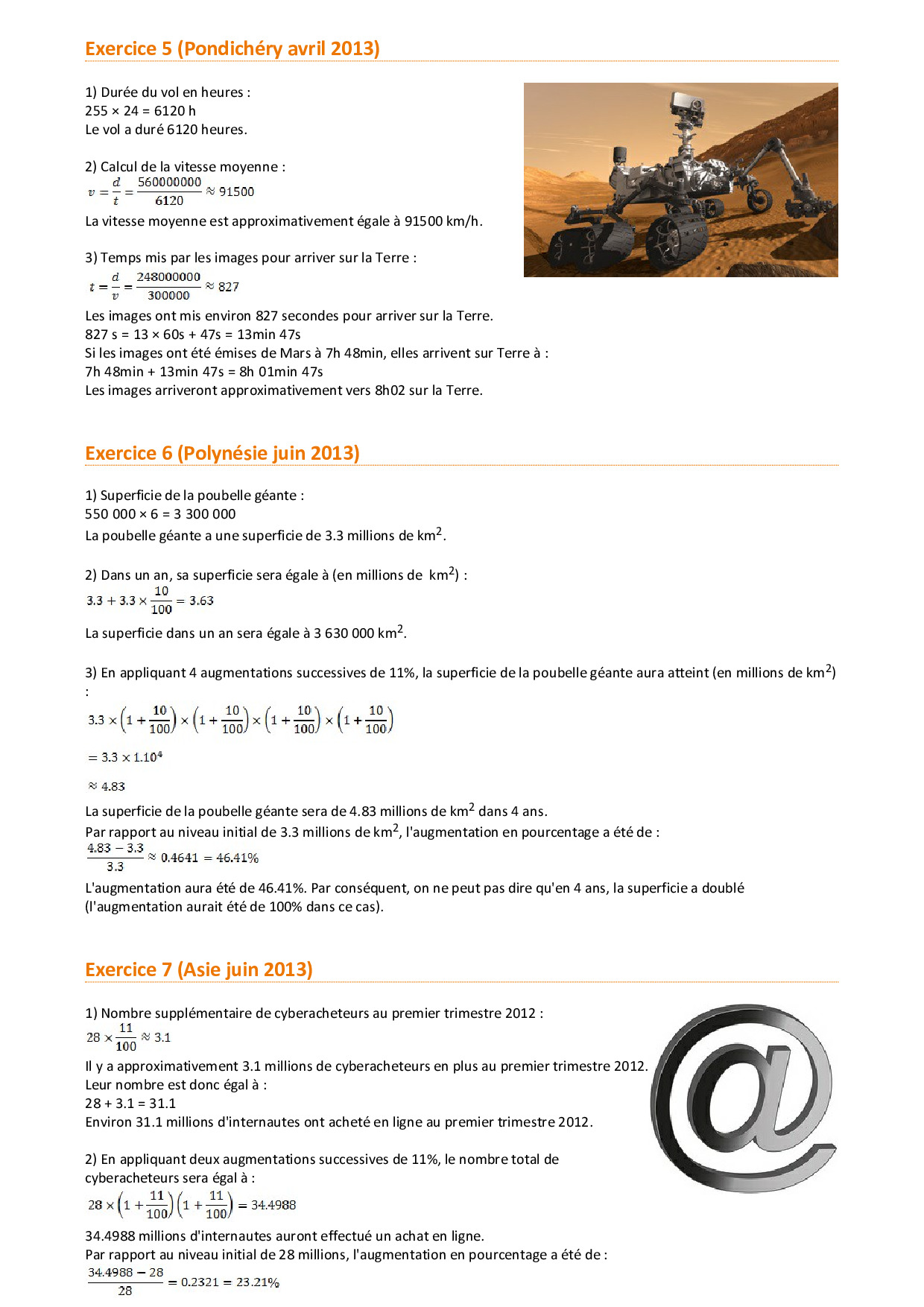 Exercice 5 (Pondichéry avril 2013)

1) Durée du vol en heures :
255 × 24 = 6120 h
Le vol a duré 6120 heures.

2) Calcul de la vitesse moyenne :
$v = \frac{d}{t} = \frac{560000000}{6120} \approx 91500$
La vitesse moyenne est approximativement égale à 91500 km/h.

3) Temps mis par les images pour arriver sur la Terre :
$t = \frac{d}{v} = \frac{248000000}{300000} \approx 827$
Les images ont mis environ 827 secondes pour arriver sur la Terre.
827 s = 13 × 60s + 47s = 13min 47s
Si les images ont été émises de Mars à 7h 48min, elles arrivent sur Terre à :
7h 48min + 13min 47s = 8h 01min 47s
Les images arriveront approximativement vers 8h02 sur la Terre.

Exercice 6 (Polynésie juin 2013)

1) Superficie de la poubelle géante :
550 000 × 6 = 3 300 000
La poubelle géante a une superficie de 3.3 millions de km$^2$.

2) Dans un an, sa superficie sera égale à (en millions de km$^2$) :
$3.3 + 3.3 \times \frac{10}{100} = 3.63$
La superficie dans un an sera égale à 3 630 000 km$^2$.

3) En appliquant 4 augmentations successives de 11%, la superficie de la poubelle géante aura atteint (en millions de km$^2$) :
$3.3 \times \left(1 + \frac{10}{100}\right) \times \left(1 + \frac{10}{100}\right) \times \left(1 + \frac{10}{100}\right) \times \left(1 + \frac{10}{100}\right)$
$= 3.3 \times 1.10^4$
$\approx 4.83$
La superficie de la poubelle géante sera de 4.83 millions de km$^2$ dans 4 ans.
Par rapport au niveau initial de 3.3 millions de km$^2$, l'augmentation en pourcentage a été de :
$\frac{4.83 - 3.3}{3.3} \approx 0.4641 = 46.41\%$
L'augmentation aura été de 46.41%. Par conséquent, on ne peut pas dire qu'en 4 ans, la superficie a doublé (l'augmentation aurait été de 100% dans ce cas).

Exercice 7 (Asie juin 2013)

1) Nombre supplémentaire de cyberacheteurs au premier trimestre 2012 :
$28 \times \frac{11}{100} \approx 3.1$
Il y a approximativement 3.1 millions de cyberacheteurs en plus au premier trimestre 2012.
Leur nombre est donc égal à :
28 + 3.1 = 31.1
Environ 31.1 millions d'internautes ont acheté en ligne au premier trimestre 2012.

2) En appliquant deux augmentations successives de 11%, le nombre total de cyberacheteurs sera égal à :
$28 \times \left(1 + \frac{11}{100}\right)\left(1 + \frac{11}{100}\right) = 34.4988$
34.4988 millions d'internautes auront effectué un achat en ligne.
Par rapport au niveau initial de 28 millions, l'augmentation en pourcentage a été de :
$\frac{34.4988 - 28}{28} = 0.2321 = 23.21\%$